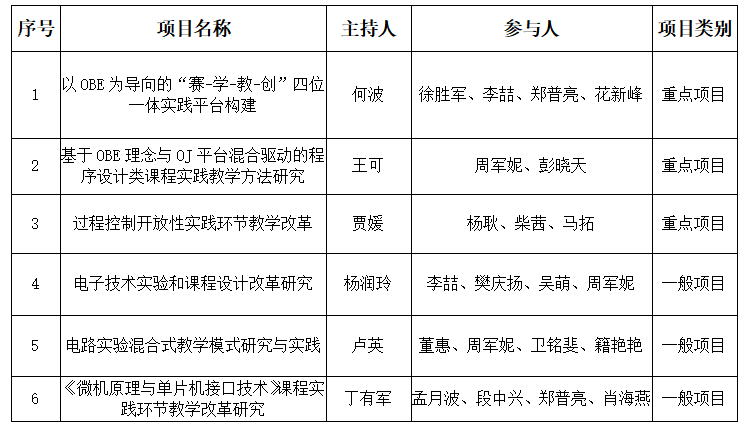 | 序号 | 项目名称 | 主持人 | 参与人 | 项目类别 |
|---|---|---|---|---|
| 1 | 以 OBE 为导向的“赛-学-教-创”四位一体实践平台构建 | 何波 | 徐胜军、李喆、郑普亮、花新峰 | 重点项目 |
| 2 | 基于 OBE 理念与 OJ 平台混合驱动的程序设计类课程实践教学方法研究 | 王可 | 周军妮、彭晓天 | 重点项目 |
| 3 | 过程控制开放性实践环节教学改革 | 贾媛 | 杨耿、柴茜、马拓 | 重点项目 |
| 4 | 电子技术实验和课程设计改革研究 | 杨润玲 | 李喆、樊庆扬、吴萌、周军妮 | 一般项目 |
| 5 | 电路实验混合式教学模式研究与实践 | 卢英 | 董惠、周军妮、卫铭斐、籍艳艳 | 一般项目 |
| 6 | 《微机原理与单片机接口技术》课程实践环节教学改革研究 | 丁有军 | 孟月波、段中兴、郑普亮、肖海燕 | 一般项目 |